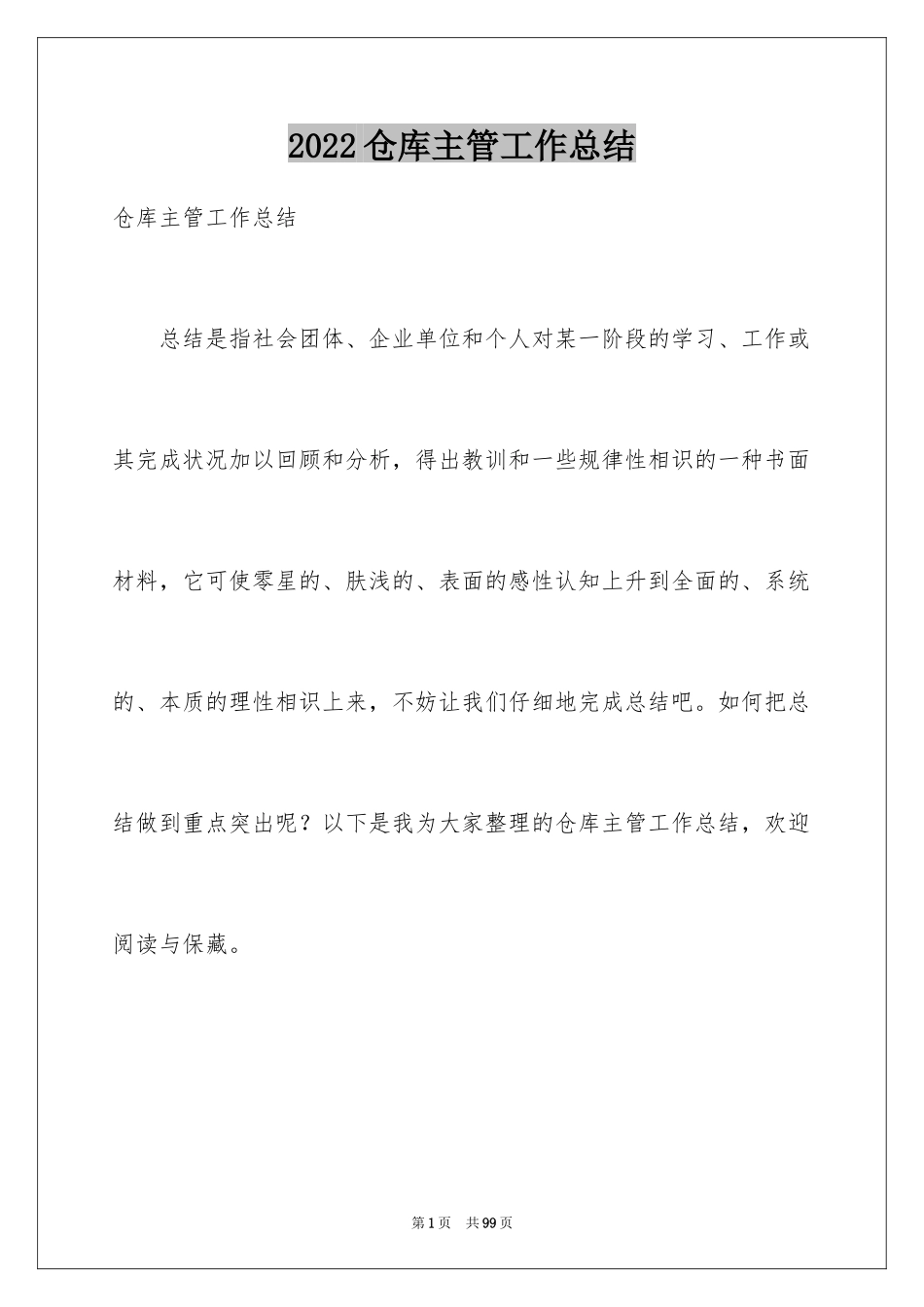 2022 仓库主管工作总结

仓库主管工作总结

总结是指社会团体、企业单位和个人对某一阶段的学习、工作或其完成状况加以回顾和分析，得出教训和一些规律性相识的一种书面材料，它可使零星的、肤浅的、表面的感性认知上升到全面的、系统的、本质的理性相识上来，不妨让我们仔细地完成总结吧。如何把总结做到重点突出呢？以下是我为大家整理的仓库主管工作总结，欢迎阅读与保藏。

第 1 页 共 99 页